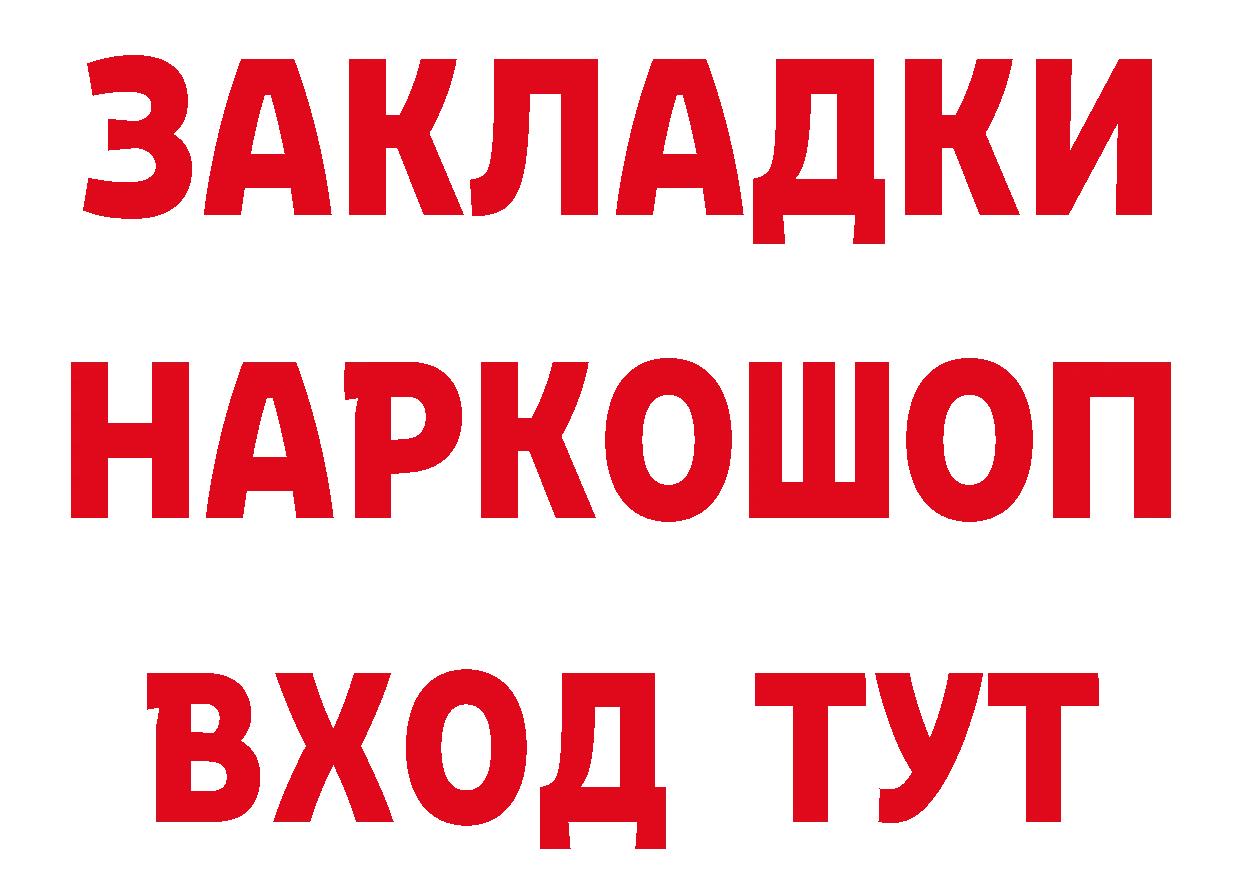 ЗАКЛАДКИ НАРКОШОП ВХОД ТУТ